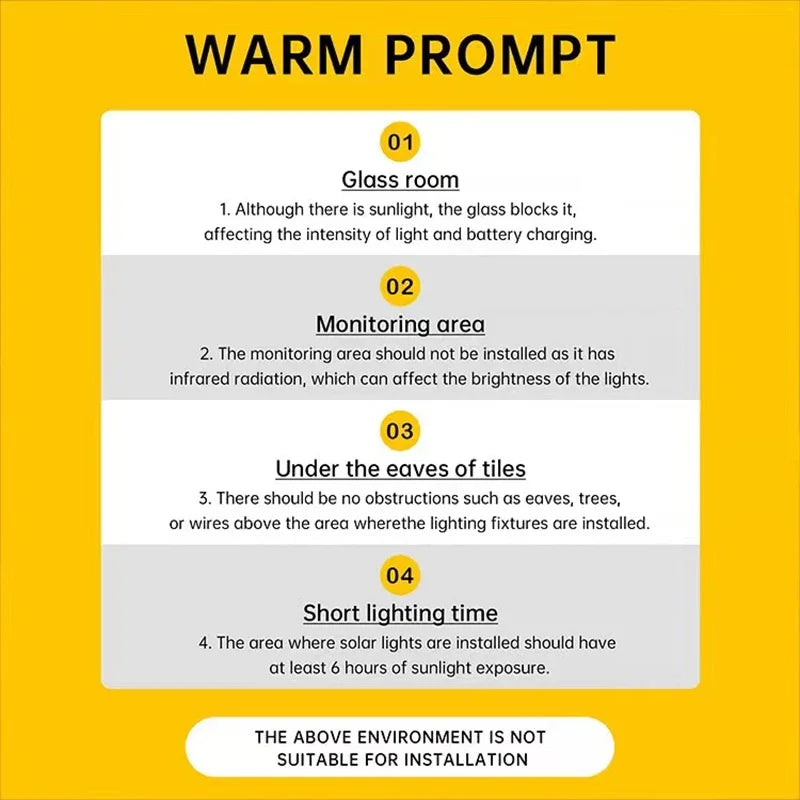 WARM PROMPT

01

Glass room

1. Although there is sunlight, the glass blocks it, affecting the intensity of light and battery charging.

02

Monitoring area

2. The monitoring area should not be installed as it has infrared radiation, which can affect the brightness of the lights.

03

Under the eaves of tiles

3. There should be no obstructions such as eaves, trees, or wires above the area wherethe lighting fixtures are installed.

04

Short lighting time

4. The area where solar lights are installed should have at least 6 hours of sunlight exposure.

THE ABOVE ENVIRONMENT IS NOT
SUITABLE FOR INSTALLATION